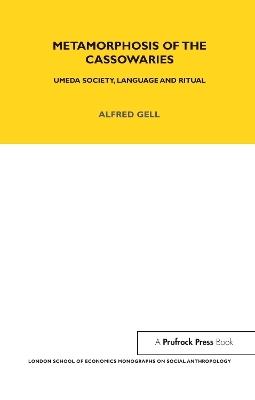 METAMORPHOSIS OF THE CASSOWARIES

UMEDA SOCIETY, LANGUAGE AND RITUAL

ALFRED GELL

A Prufrock Press Book

LONDON SCHOOL OF ECONOMICS MONOGRAPHS ON SOCIAL ANTHROPOLOGY